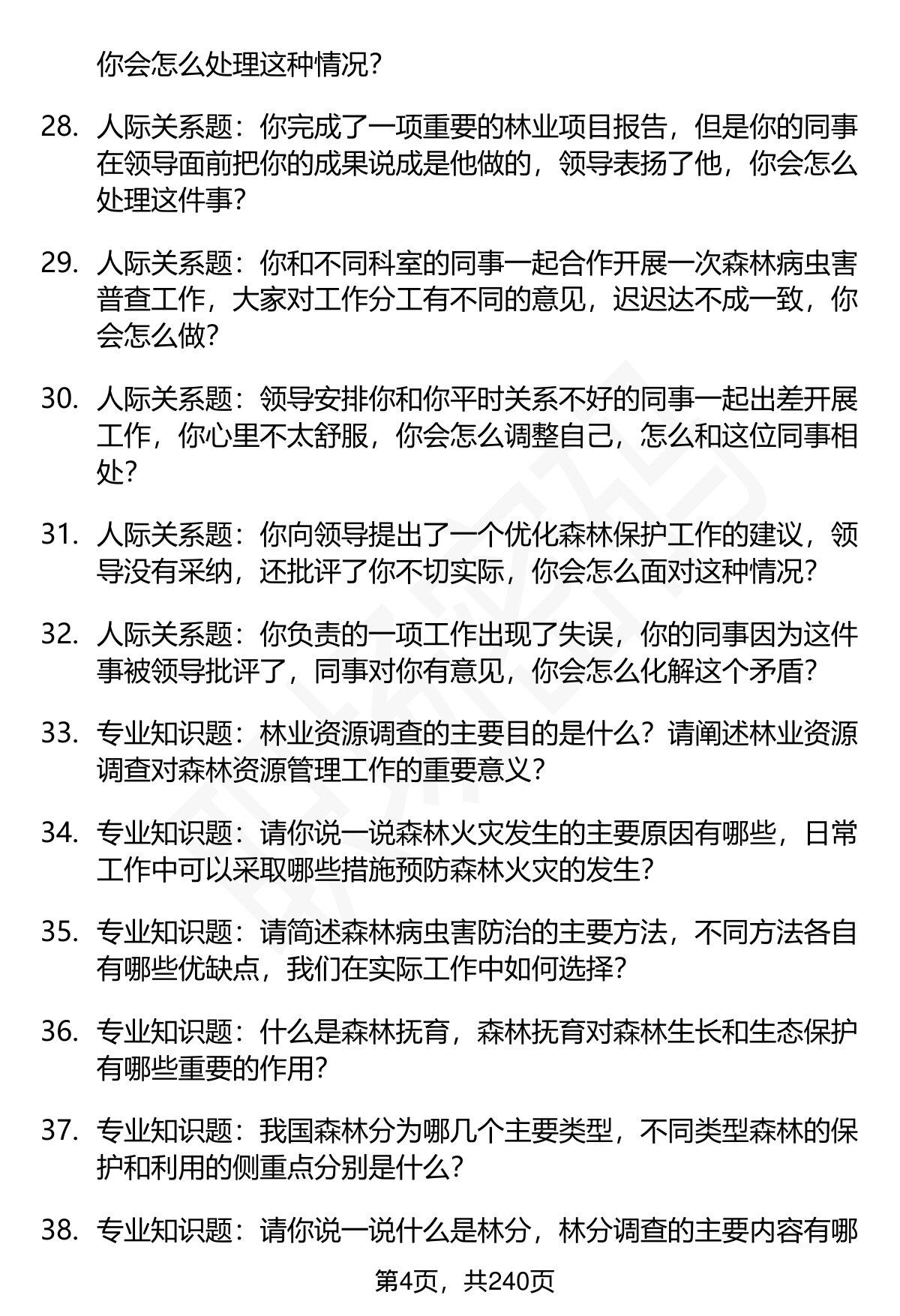 你会怎么处理这种情况？

28. 人际关系题：你完成了一项重要的林业项目报告，但是你的同事在领导面前把你的成果说成是他做的，领导表扬了他，你会怎么处理这件事？

29. 人际关系题：你和不同科室的同事一起合作开展一次森林病虫害普查工作，大家对工作分工有不同的意见，迟迟达不成一致，你会怎么做？

30. 人际关系题：领导安排你和你平时关系不好的同事一起出差开展工作，你心里不太舒服，你会怎么调整自己，怎么和这位同事相处？

31. 人际关系题：你向领导提出了一个优化森林保护工作的建议，领导没有采纳，还批评了你不切实际，你会怎么面对这种情况？

32. 人际关系题：你负责的一项工作出现了失误，你的同事因为这件事被领导批评了，同事对你有意见，你会怎么化解这个矛盾？

33. 专业知识题：林业资源调查的主要目的是什么？请阐述林业资源调查对森林资源管理工作的重要意义？

34. 专业知识题：请你说一说森林火灾发生的主要原因有哪些，日常工作中可以采取哪些措施预防森林火灾的发生？

35. 专业知识题：请简述森林病虫害防治的主要方法，不同方法各自有哪些优缺点，我们在实际工作中如何选择？

36. 专业知识题：什么是森林抚育，森林抚育对森林生长和生态保护有哪些重要的作用？

37. 专业知识题：我国森林分为哪几个主要类型，不同类型森林的保护和利用的侧重点分别是什么？

38. 专业知识题：请你说一说什么是林分，林分调查的主要内容有哪

第4页，共240页